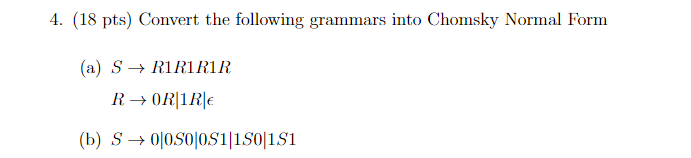 4. (18 pts) Convert the following grammars into Chomsky Normal Form

(a) $S \rightarrow R1R1R1R$

$R \rightarrow 0R|1R|\epsilon$

(b) $S \rightarrow 0|0S0|0S1|1S0|1S1$